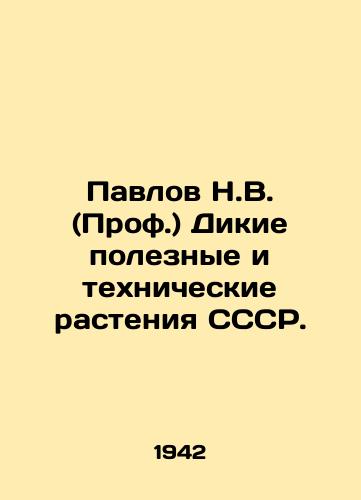 Павлов Н.В. (Проф.) Дикие полезные и технические растения СССР.

1942